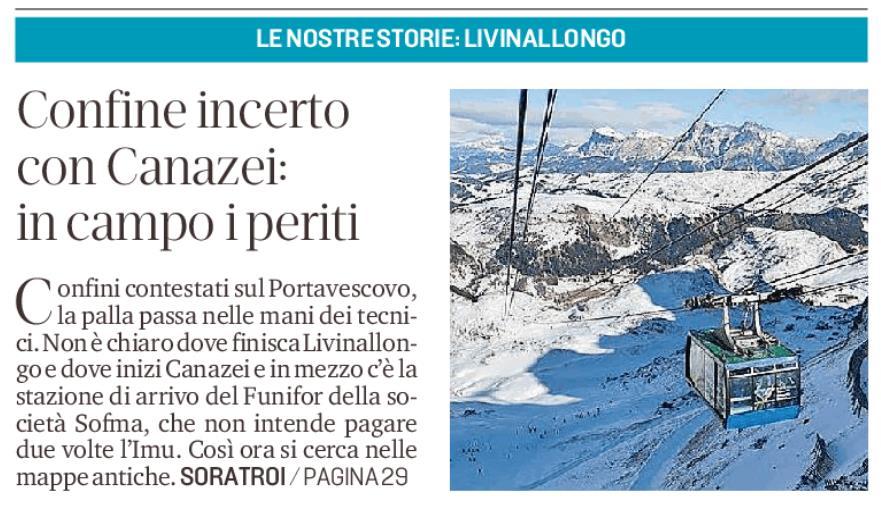 LE NOSTRE STORIE: LIVINALLONGO

Confine incerto con Canazei: in campo i periti

Confini contestati sul Portavescovo, la palla passa nelle mani dei tecnici. Non è chiaro dove finisca Livinallongo e dove inizi Canazei e in mezzo c'è la stazione di arrivo del Funifor della società Sofma, che non intende pagare due volte l'Imu. Così ora si cerca nelle mappe antiche. SORATROI / PAGINA 29